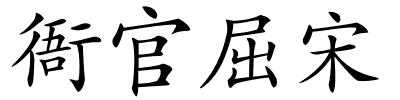 衙官屈宋